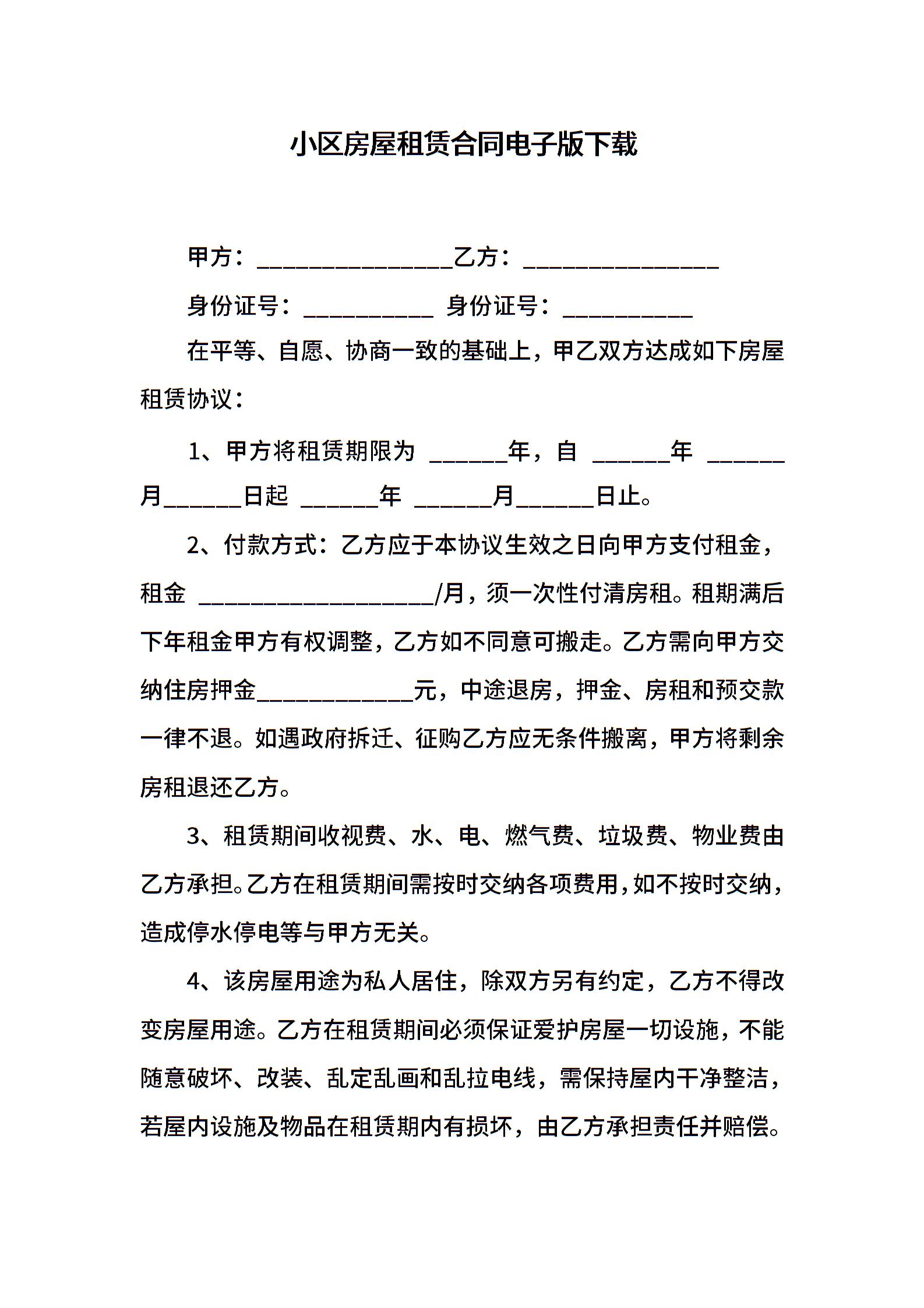 小区房屋租赁合同电子版下载

甲方：________________乙方：________________

身份证号：___________ 身份证号：___________

在平等、自愿、协商一致的基础上，甲乙双方达成如下房屋租赁协议：

1、甲方将租赁期限为 ______年，自 ______年 ______月______日起 ______年 ______月______日止。

2、付款方式：乙方应于本协议生效之日向甲方支付租金，租金 ____________________/月，须一次性付清房租。租期满后下年租金甲方有权调整，乙方如不同意可搬走。乙方需向甲方交纳住房押金_____________元，中途退房，押金、房租和预交款一律不退。如遇政府拆迁、征购乙方应无条件搬离，甲方将剩余房租退还乙方。

3、租赁期间收视费、水、电、燃气费、垃圾费、物业费由乙方承担。乙方在租赁期间需按时交纳各项费用，如不按时交纳，造成停水停电等与甲方无关。

4、该房屋用途为私人居住，除双方另有约定，乙方不得改变房屋用途。乙方在租赁期间必须保证爱护房屋一切设施，不能随意破坏、改装、乱定乱画和乱拉电线，需保持屋内干净整洁，若屋内设施及物品在租赁期内有损坏，由乙方承担责任并赔偿。